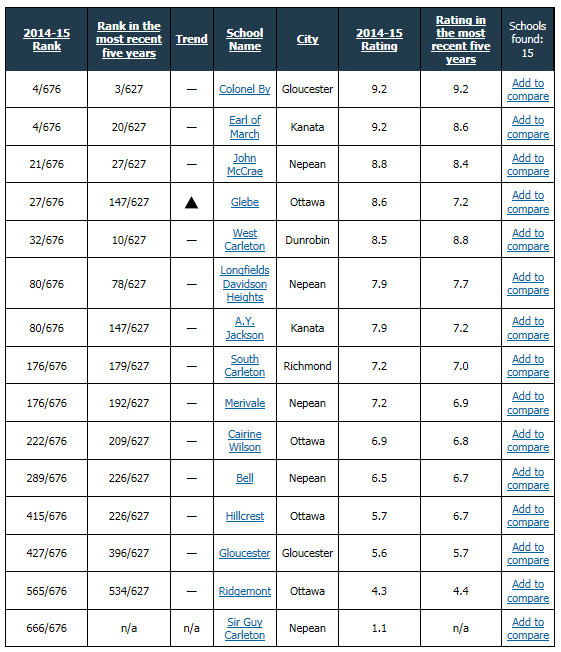 | 2014-15 Rank | Rank in the most recent five years | Trend | School Name | City | 2014-15 Rating | Rating in the most recent five years | Schools found: 15 |
|---|---|---|---|---|---|---|---|
| 4/676 | 3/627 | — | Colonel By | Gloucester | 9.2 | 9.2 | Add to compare |
| 4/676 | 20/627 | — | Earl of March | Kanata | 9.2 | 8.6 | Add to compare |
| 21/676 | 27/627 | — | John McCrae | Nepean | 8.8 | 8.4 | Add to compare |
| 27/676 | 147/627 | ▲ | Glebe | Ottawa | 8.6 | 7.2 | Add to compare |
| 32/676 | 10/627 | — | West Carleton | Dunrobin | 8.5 | 8.8 | Add to compare |
| 80/676 | 78/627 | — | Longfields Davidson Heights | Nepean | 7.9 | 7.7 | Add to compare |
| 80/676 | 147/627 | — | A.Y. Jackson | Kanata | 7.9 | 7.2 | Add to compare |
| 176/676 | 179/627 | — | South Carleton | Richmond | 7.2 | 7.0 | Add to compare |
| 176/676 | 192/627 | — | Merivale | Nepean | 7.2 | 6.9 | Add to compare |
| 222/676 | 209/627 | — | Cairine Wilson | Ottawa | 6.9 | 6.8 | Add to compare |
| 289/676 | 226/627 | — | Bell | Nepean | 6.5 | 6.7 | Add to compare |
| 415/676 | 226/627 | — | Hillcrest | Ottawa | 5.7 | 6.7 | Add to compare |
| 427/676 | 396/627 | — | Gloucester | Gloucester | 5.6 | 5.7 | Add to compare |
| 565/676 | 534/627 | — | Ridgemont | Ottawa | 4.3 | 4.4 | Add to compare |
| 666/676 | n/a | n/a | Sir Guy Carleton | Nepean | 1.1 | n/a | Add to compare |